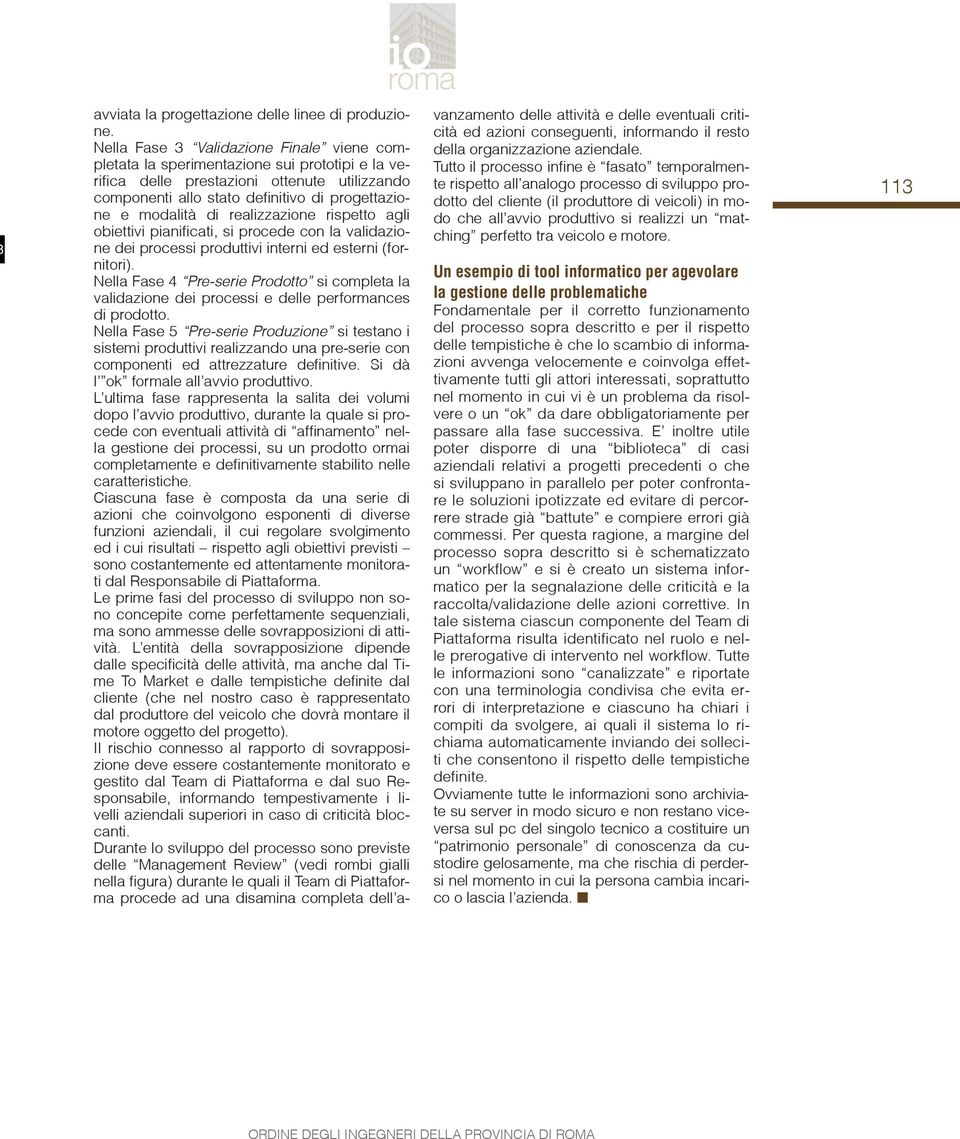 io
roma

avviata la progettazione delle linee di produzione.
Nella Fase 3 "Validazione Finale" viene completata la sperimentazione sui prototipi e la verifica delle prestazioni ottenute utilizzando componenti allo stato definitivo di progettazione e modalità di realizzazione rispetto agli obiettivi pianificati, si procede con la validazione dei processi produttivi interni ed esterni (fornitori).
Nella Fase 4 "Pre-serie Prodotto" si completa la validazione dei processi e delle performances di prodotto.
Nella Fase 5 "Pre-serie Produzione" si testano i sistemi produttivi realizzando una pre-serie con componenti ed attrezzature definitive. Si dà l'"ok" formale all'avvio produttivo.
L'ultima fase rappresenta la salita dei volumi dopo l'avvio produttivo, durante la quale si procede con eventuali attività di "affinamento" nella gestione dei processi, su un prodotto ormai completamente e definitivamente stabilito nelle caratteristiche.
Ciascuna fase è composta da una serie di azioni che coinvolgono esponenti di diverse funzioni aziendali, il cui regolare svolgimento ed i cui risultati – rispetto agli obiettivi previsti – sono costantemente ed attentamente monitorati dal Responsabile di Piattaforma.
Le prime fasi del processo di sviluppo non sono concepite come perfettamente sequenziali, ma sono ammesse delle sovrapposizioni di attività. L'entità della sovrapposizione dipende dalle specificità delle attività, ma anche dal Time To Market e dalle tempistiche definite dal cliente (che nel nostro caso è rappresentato dal produttore del veicolo che dovrà montare il motore oggetto del progetto).
Il rischio connesso al rapporto di sovrapposizione deve essere costantemente monitorato e gestito dal Team di Piattaforma e dal suo Responsabile, informando tempestivamente i livelli aziendali superiori in caso di criticità bloccanti.
Durante lo sviluppo del processo sono previste delle "Management Review" (vedi rombi gialli nella figura) durante le quali il Team di Piattaforma procede ad una disamina completa dell'avanzamento delle attività e delle eventuali criticità ed azioni conseguenti, informando il resto della organizzazione aziendale.
Tutto il processo infine è "fasato" temporalmente rispetto all'analogo processo di sviluppo prodotto del cliente (il produttore di veicoli) in modo che all'avvio produttivo si realizzi un "matching" perfetto tra veicolo e motore.

Un esempio di tool informatico per agevolare la gestione delle problematiche
Fondamentale per il corretto funzionamento del processo sopra descritto e per il rispetto delle tempistiche è che lo scambio di informazioni avvenga velocemente e coinvolga effettivamente tutti gli attori interessati, soprattutto nel momento in cui vi è un problema da risolvere o un "ok" da dare obbligatoriamente per passare alla fase successiva. E' inoltre utile poter disporre di una "biblioteca" di casi aziendali relativi a progetti precedenti o che si sviluppano in parallelo per poter confrontare le soluzioni ipotizzate ed evitare di percorrere strade già "battute" e compiere errori già commessi. Per questa ragione, a margine del processo sopra descritto si è schematizzato un "workflow" e si è creato un sistema informatico per la segnalazione delle criticità e la raccolta/validazione delle azioni correttive. In tale sistema ciascun componente del Team di Piattaforma risulta identificato nel ruolo e nelle prerogative di intervento nel workflow. Tutte le informazioni sono "canalizzate" e riportate con una terminologia condivisa che evita errori di interpretazione e ciascuno ha chiari i compiti da svolgere, ai quali il sistema lo richiama automaticamente inviando dei solleciti che consentono il rispetto delle tempistiche definite.
Ovviamente tutte le informazioni sono archiviate su server in modo sicuro e non restano viceversa sul pc del singolo tecnico a costituire un "patrimonio personale" di conoscenza da custodire gelosamente, ma che rischia di perdersi nel momento in cui la persona cambia incarico o lascia l'azienda. ■

113

ORDINE DEGLI INGEGNERI DELLA PROVINCIA DI ROMA